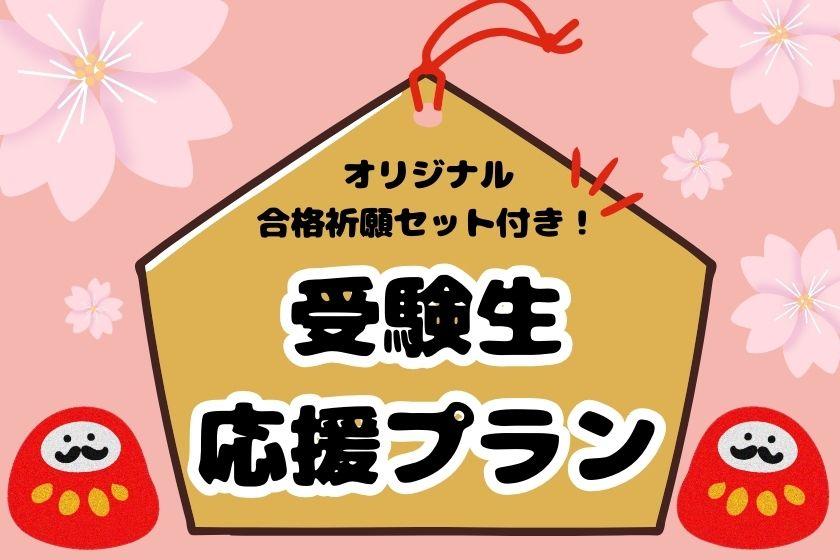 オリジナル
合格祈願セット付き！

受験生
応援プラン